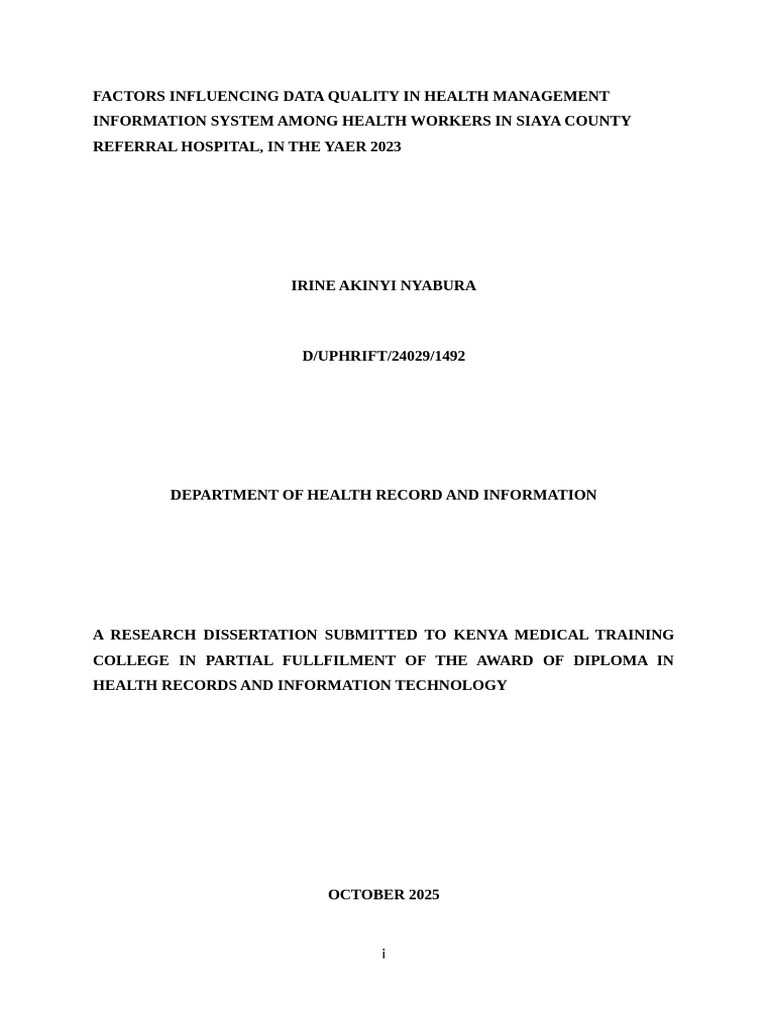 FACTORS INFLUENCING DATA QUALITY IN HEALTH MANAGEMENT INFORMATION SYSTEM AMONG HEALTH WORKERS IN SIAYA COUNTY REFERRAL HOSPITAL, IN THE YAER 2023

IRINE AKINYI NYABURA

D/UPHRIFT/24029/1492

DEPARTMENT OF HEALTH RECORD AND INFORMATION

A RESEARCH DISSERTATION SUBMITTED TO KENYA MEDICAL TRAINING COLLEGE IN PARTIAL FULLFILMENT OF THE AWARD OF DIPLOMA IN HEALTH RECORDS AND INFORMATION TECHNOLOGY

OCTOBER 2025

i